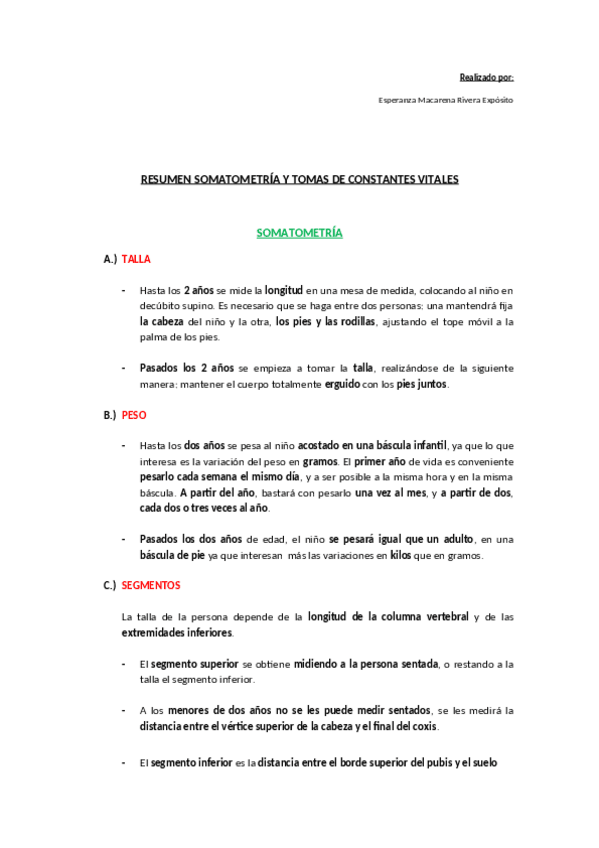 Realizado por:

Esperanza Macarena Rivera Expósito

RESUMEN SOMATOMETRÍA Y TOMAS DE CONSTANTES VITALES

SOMATOMETRÍA

A.) TALLA

- Hasta los 2 años se mide la longitud en una mesa de medida, colocando al niño en decúbito supino. Es necesario que se haga entre dos personas; una mantendrá fija la cabeza del niño y la otra, los pies y las rodillas, ajustando el tope móvil a la palma de los pies.

- Pasados los 2 años se empieza a tomar la talla, realizándose de la siguiente manera: mantener el cuerpo totalmente erguido con los pies juntos.

B.) PESO

- Hasta los dos años se pesa al niño acostado en una báscula infantil, ya que lo que interesa es la variación del peso en gramos. El primer año de vida es conveniente pesarlo cada semana el mismo día, y a ser posible a la misma hora y en la misma báscula. A partir del año, bastará con pesarlo una vez al mes, y a partir de dos, cada dos o tres veces al año.

- Pasados los dos años de edad, el niño se pesará igual que un adulto, en una báscula de pie ya que interesan más las variaciones en kilos que en gramos.

C.) SEGMENTOS

La talla de la persona depende de la longitud de la columna vertebral y de las extremidades inferiores.

- El segmento superior se obtiene midiendo a la persona sentada, o restando a la talla el segmento inferior.

- A los menores de dos años no se les puede medir sentados, se les medirá la distancia entre el vértice superior de la cabeza y el final del coxis.

- El segmento inferior es la distancia entre el borde superior del pubis y el suelo